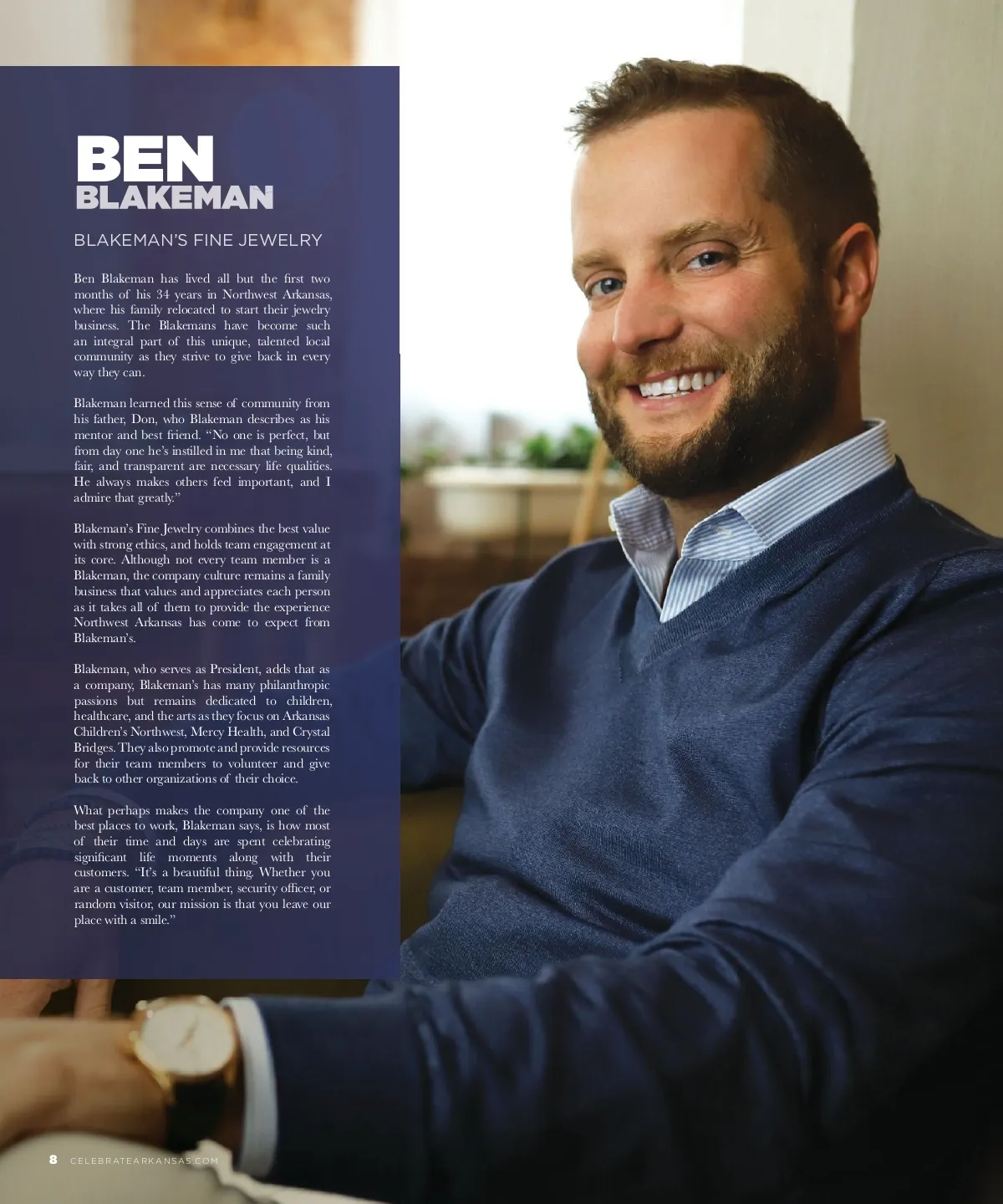 BEN
BLAKEMAN

BLAKEMAN'S FINE JEWELRY

Ben Blakeman has lived all but the first two months of his 34 years in Northwest Arkansas, where his family relocated to start their jewelry business. The Blakemans have become such an integral part of this unique, talented local community as they strive to give back in every way they can.

Blakeman learned this sense of community from his father, Don, who Blakeman describes as his mentor and best friend. "No one is perfect, but from day one he's instilled in me that being kind, fair, and transparent are necessary life qualities. He always makes others feel important, and I admire that greatly."

Blakeman's Fine Jewelry combines the best value with strong ethics, and holds team engagement at its core. Although not every team member is a Blakeman, the company culture remains a family business that values and appreciates each person as it takes all of them to provide the experience Northwest Arkansas has come to expect from Blakeman's.

Blakeman, who serves as President, adds that as a company, Blakeman's has many philanthropic passions but remains dedicated to children, healthcare, and the arts as they focus on Arkansas Children's Northwest, Mercy Health, and Crystal Bridges. They also promote and provide resources for their team members to volunteer and give back to other organizations of their choice.

What perhaps makes the company one of the best places to work, Blakeman says, is how most of their time and days are spent celebrating significant life moments along with their customers. "It's a beautiful thing. Whether you are a customer, team member, security officer, or random visitor, our mission is that you leave our place with a smile."

8 CELEBRATEARKANSAS.COM